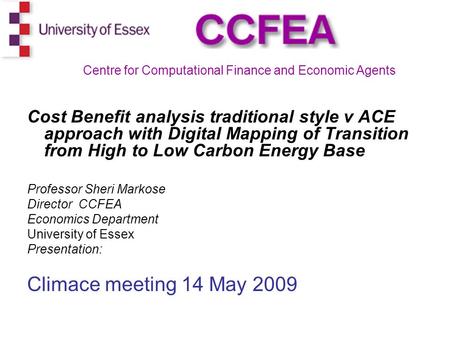 University of Essex

CCFEA

Centre for Computational Finance and Economic Agents

Cost Benefit analysis traditional style v ACE approach with Digital Mapping of Transition from High to Low Carbon Energy Base

Professor Sheri Markose
Director CCFEA
Economics Department
University of Essex
Presentation:

Climace meeting 14 May 2009